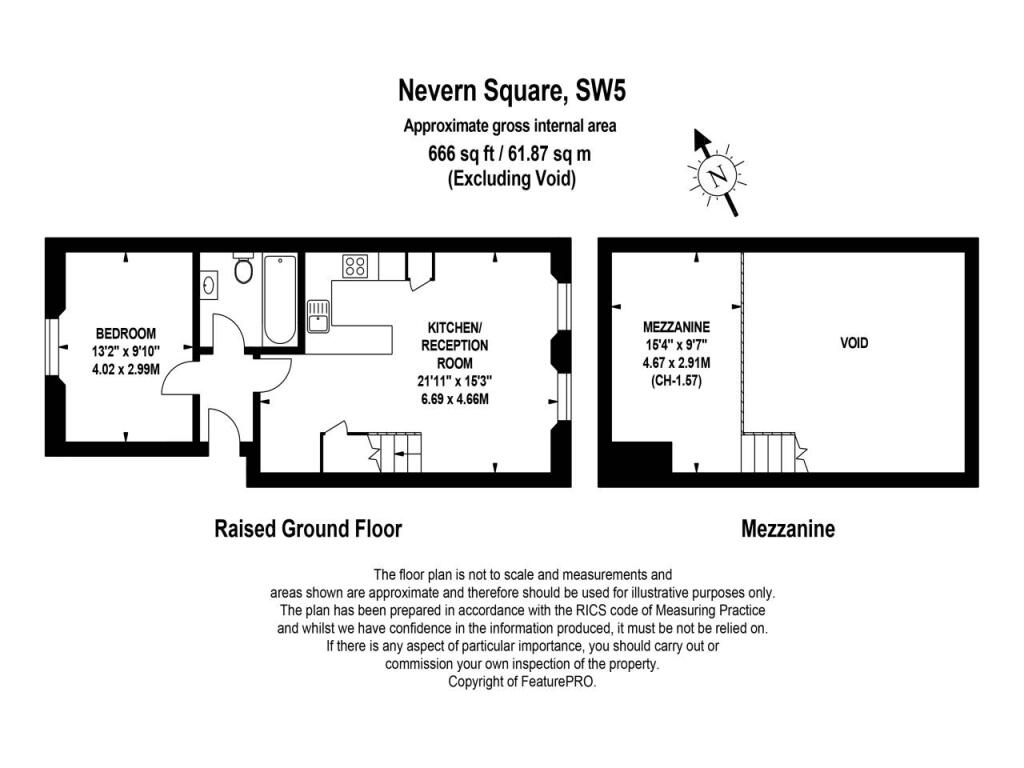 Nevern Square, SW5
Approximate gross internal area
666 sq ft / 61.87 sq m
(Excluding Void)

N

BEDROOM
13'2" x 9'10"
4.02 x 2.99M

KITCHEN/
RECEPTION
ROOM
21'11" x 15'3"
6.69 x 4.66M

MEZZANINE
15'4" x 9'7"
4.67 x 2.91M
(CH-1.57)

VOID

Raised Ground Floor

Mezzanine

The floor plan is not to scale and measurements and areas shown are approximate and therefore should be used for illustrative purposes only. The plan has been prepared in accordance with the RICS code of Measuring Practice and whilst we have confidence in the information produced, it must be not be relied on. If there is any aspect of particular importance, you should carry out or commission your own inspection of the property.
Copyright of FeaturePRO.